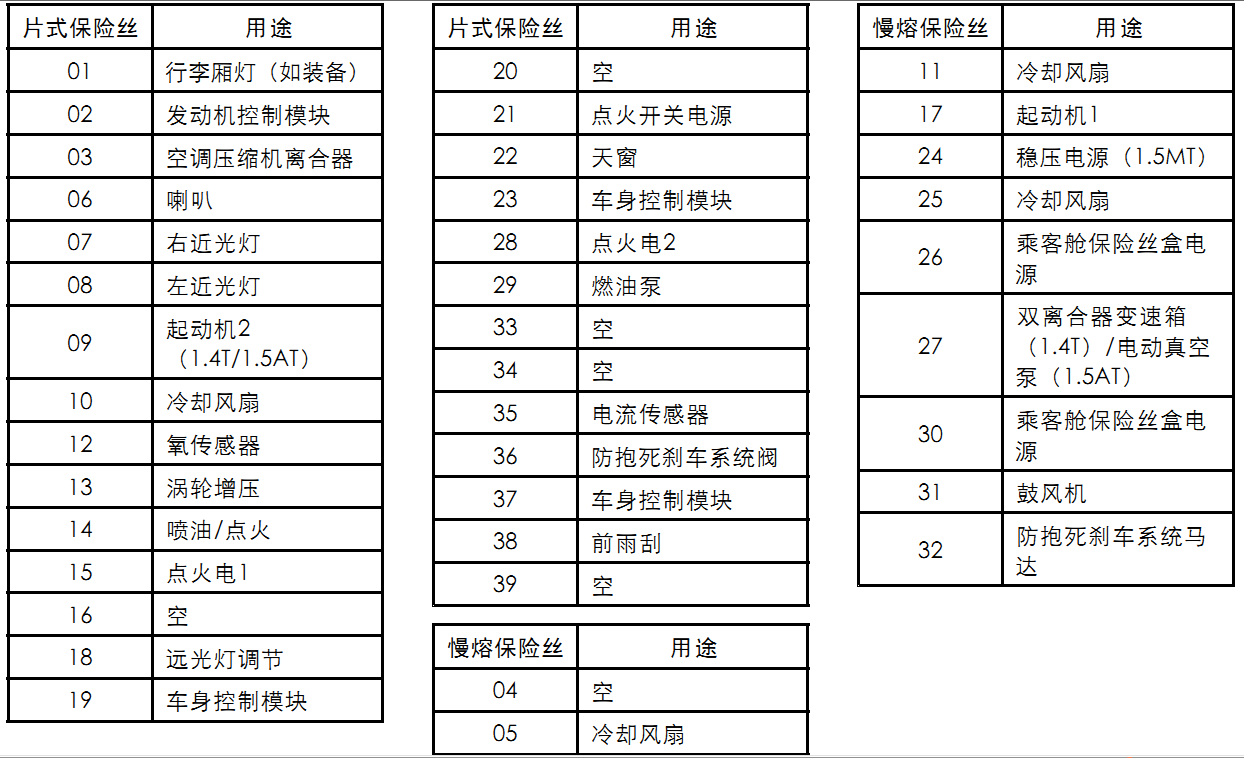 | 片式保险丝 | 用途 |
|---|---|
| 01 | 行李厢灯（如装备） |
| 02 | 发动机控制模块 |
| 03 | 空调压缩机离合器 |
| 06 | 喇叭 |
| 07 | 右近光灯 |
| 08 | 左近光灯 |
| 09 | 起动机2（1.4T/1.5AT） |
| 10 | 冷却风扇 |
| 12 | 氧传感器 |
| 13 | 涡轮增压 |
| 14 | 喷油/点火 |
| 15 | 点火电1 |
| 16 | 空 |
| 18 | 远光灯调节 |
| 19 | 车身控制模块 |

| 片式保险丝 | 用途 |
|---|---|
| 20 | 空 |
| 21 | 点火开关电源 |
| 22 | 天窗 |
| 23 | 车身控制模块 |
| 28 | 点火电2 |
| 29 | 燃油泵 |
| 33 | 空 |
| 34 | 空 |
| 35 | 电流传感器 |
| 36 | 防抱死刹车系统阀 |
| 37 | 车身控制模块 |
| 38 | 前雨刮 |
| 39 | 空 |

| 慢熔保险丝 | 用途 |
|---|---|
| 04 | 空 |
| 05 | 冷却风扇 |

| 慢熔保险丝 | 用途 |
|---|---|
| 11 | 冷却风扇 |
| 17 | 起动机1 |
| 24 | 稳压电源（1.5MT） |
| 25 | 冷却风扇 |
| 26 | 乘客舱保险丝盒电源 |
| 27 | 双离合器变速箱（1.4T）/电动真空泵（1.5AT） |
| 30 | 乘客舱保险丝盒电源 |
| 31 | 鼓风机 |
| 32 | 防抱死刹车系统马达 |